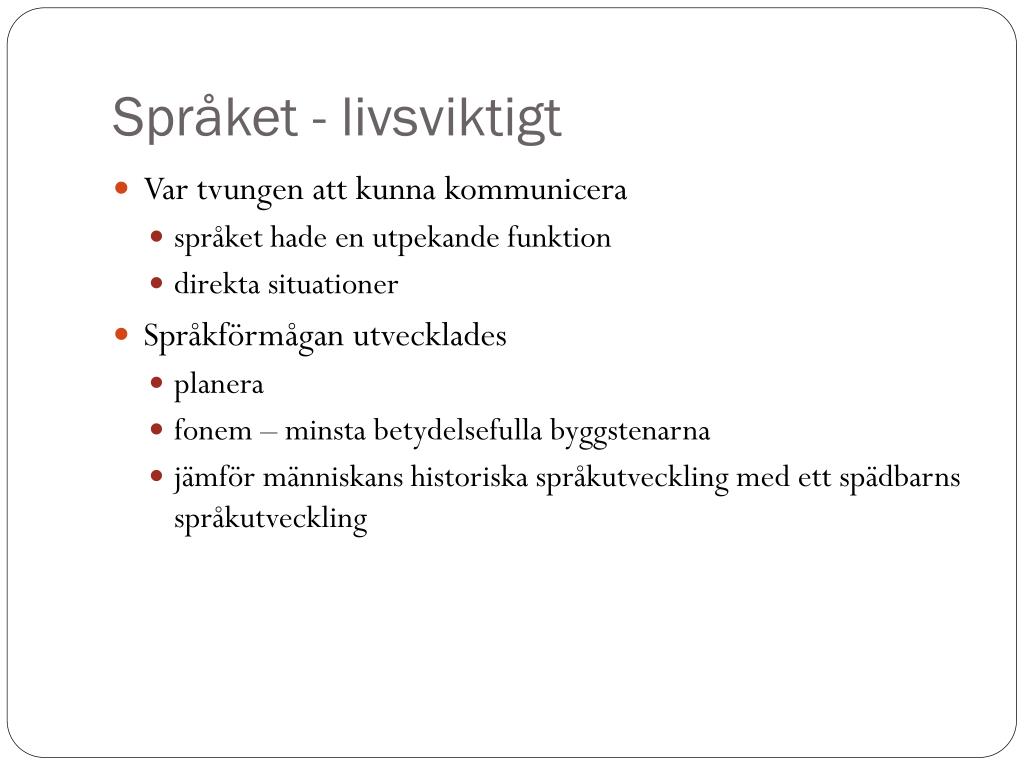 Språket - livsviktigt

- Var tvungen att kunna kommunicera
  - språket hade en utpekande funktion
  - direkta situationer
- Språkförmågan utvecklades
  - planera
  - fonem – minsta betydelsefulla byggstenarna
  - jämför människans historiska språkutveckling med ett spädbarns språkutveckling